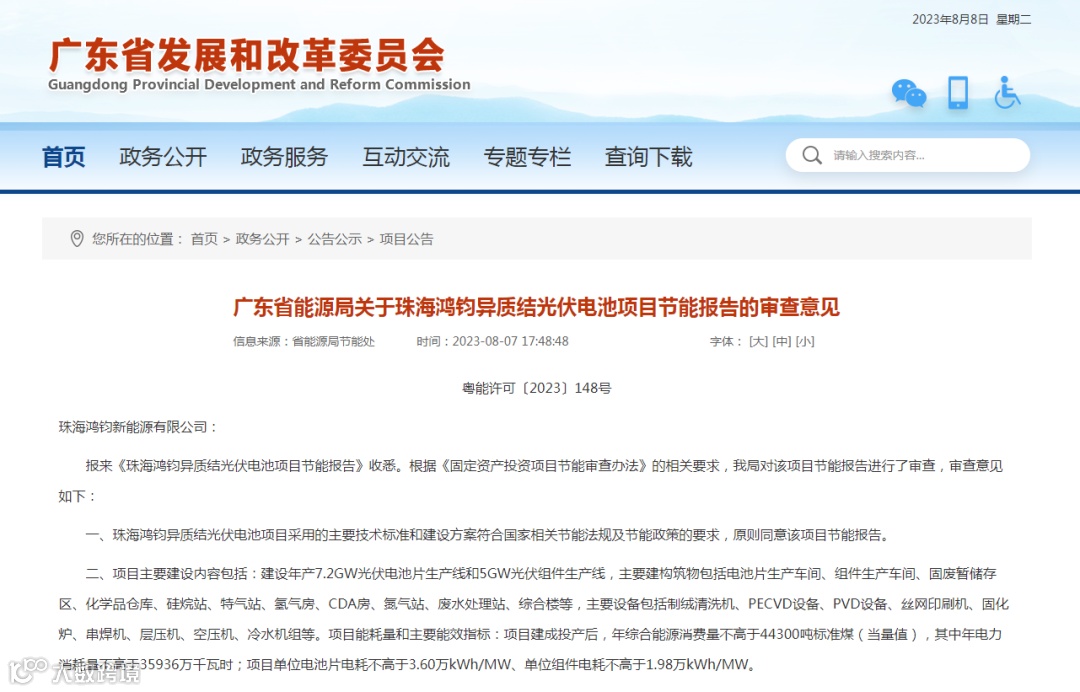 2023年8月8日 星期二

广东省发展和改革委员会
Guangdong Provincial Development and Reform Commission

首页 政务公开 政务服务 互动交流 专题专栏 查询下载

请输入搜索内容...

您所在的位置： 首页 > 政务公开 > 公告公示 > 项目公告

广东省能源局关于珠海鸿钧异质结光伏电池项目节能报告的审查意见

信息来源：省能源局节能处 时间：2023-08-07 17:48:48 字体： [大] [中] [小]

粤能许可〔2023〕148号

珠海鸿钧新能源有限公司：

报来《珠海鸿钧异质结光伏电池项目节能报告》收悉。根据《固定资产投资项目节能审查办法》的相关要求，我局对该项目节能报告进行了审查，审查意见如下：

一、珠海鸿钧异质结光伏电池项目采用的主要技术标准和建设方案符合国家相关节能法规及节能政策的要求，原则同意该项目节能报告。

二、项目主要建设内容包括：建设年产7.2GW光伏电池片生产线和5GW光伏组件生产线，主要建构筑物包括电池片生产车间、组件生产车间、固废暂储存区、化学品仓库、硅烷站、特气站、氢气房、CDA房、氮气站、废水处理站、综合楼等，主要设备包括制绒清洗机、PECVD设备、PVD设备、丝网印刷机、固化炉、串焊机、层压机、空压机、冷水机组等。项目能耗量和主要能效指标：项目建成投产后，年综合能源消费量不高于44300吨标准煤（当量值），其中年电力消耗量不高于35936万千瓦时；项目单位电池片电耗不高于3.60万kWh/MW、单位组件电耗不高于1.98万kWh/MW。

大数跨境